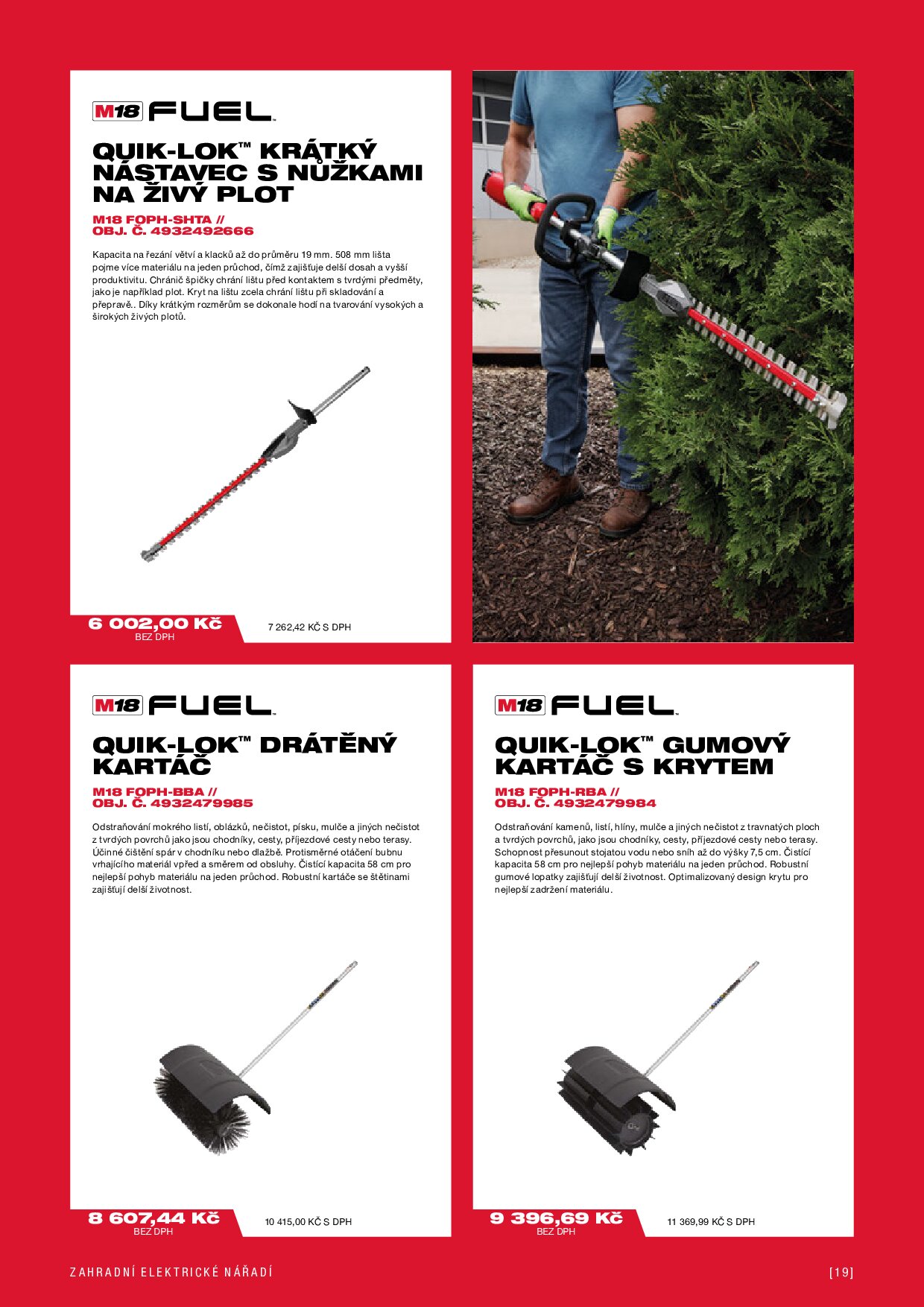 M18 FUEL

QUIK-LOK™ KRÁTKÝ NÁSTAVEC S NŮŽKAMI NA ŽIVÝ PLOT

M18 FOPH-SHTA // OBJ. Č. 4932492666

Kapacita na řezání větví a klacků až do průměru 19 mm. 508 mm lišta pojme více materiálu na jeden průchod, čímž zajišťuje delší dosah a vyšší produktivitu. Chránič špičky chrání lištu před kontaktem s tvrdými předměty, jako je například plot. Kryt na lištu zcela chrání lištu při skladování a přepravě.. Díky krátkým rozměrům se dokonale hodí na tvarování vysokých a širokých živých plotů.

6 002,00 Kč BEZ DPH

7 262,42 KČ S DPH

M18 FUEL

QUIK-LOK™ DRÁTĚNÝ KARTÁČ

M18 FOPH-BBA // OBJ. Č. 4932479985

Odstraňování mokrého listí, oblázků, nečistot, písku, mulče a jiných nečistot z tvrdých povrchů jako jsou chodníky, cesty, příjezdové cesty nebo terasy. Účinné čištění spár v chodníku nebo dlažbě. Protisměrné otáčení bubnu vrhajícího materiál vpřed a směrem od obsluhy. Čistící kapacita 58 cm pro nejlepší pohyb materiálu na jeden průchod. Robustní kartáče se štětinami zajišťují delší životnost.

8 607,44 Kč BEZ DPH

10 415,00 KČ S DPH

M18 FUEL

QUIK-LOK™ GUMOVÝ KARTÁČ S KRYTEM

M18 FOPH-RBA // OBJ. Č. 4932479984

Odstraňování kamenů, listí, hlíny, mulče a jiných nečistot z travnatých ploch a tvrdých povrchů, jako jsou chodníky, cesty, příjezdové cesty nebo terasy. Schopnost přesunout stojatou vodu nebo sníh až do výšky 7,5 cm. Čistící kapacita 58 cm pro nejlepší pohyb materiálu na jeden průchod. Robustní gumové lopatky zajišťují delší životnost. Optimalizovaný design krytu pro nejlepší zadržení materiálu.

9 396,69 Kč BEZ DPH

11 369,99 KČ S DPH

ZAHRADNÍ ELEKTRICKÉ NÁŘADÍ

[19]